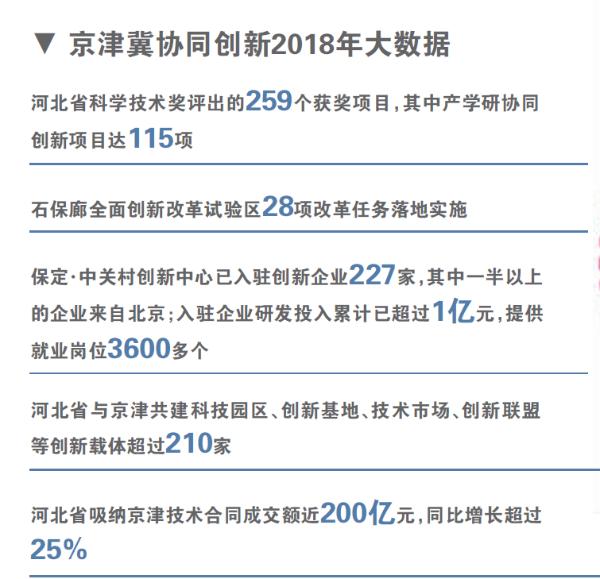 ▼ 京津冀协同创新2018年大数据

河北省科学技术奖评出的259个获奖项目，其中产学研协同创新项目达115项

石保廊全面创新改革试验区28项改革任务落地实施

保定·中关村创新中心已入驻创新企业227家，其中一半以上的企业来自北京；入驻企业研发投入累计已超过1亿元，提供就业岗位3600多个

河北省与京津共建科技园区、创新基地、技术市场、创新联盟等创新载体超过210家

河北省吸纳京津技术合同成交额近200亿元，同比增长超过25%